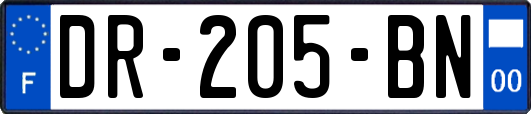 F
DR-205-BN
00